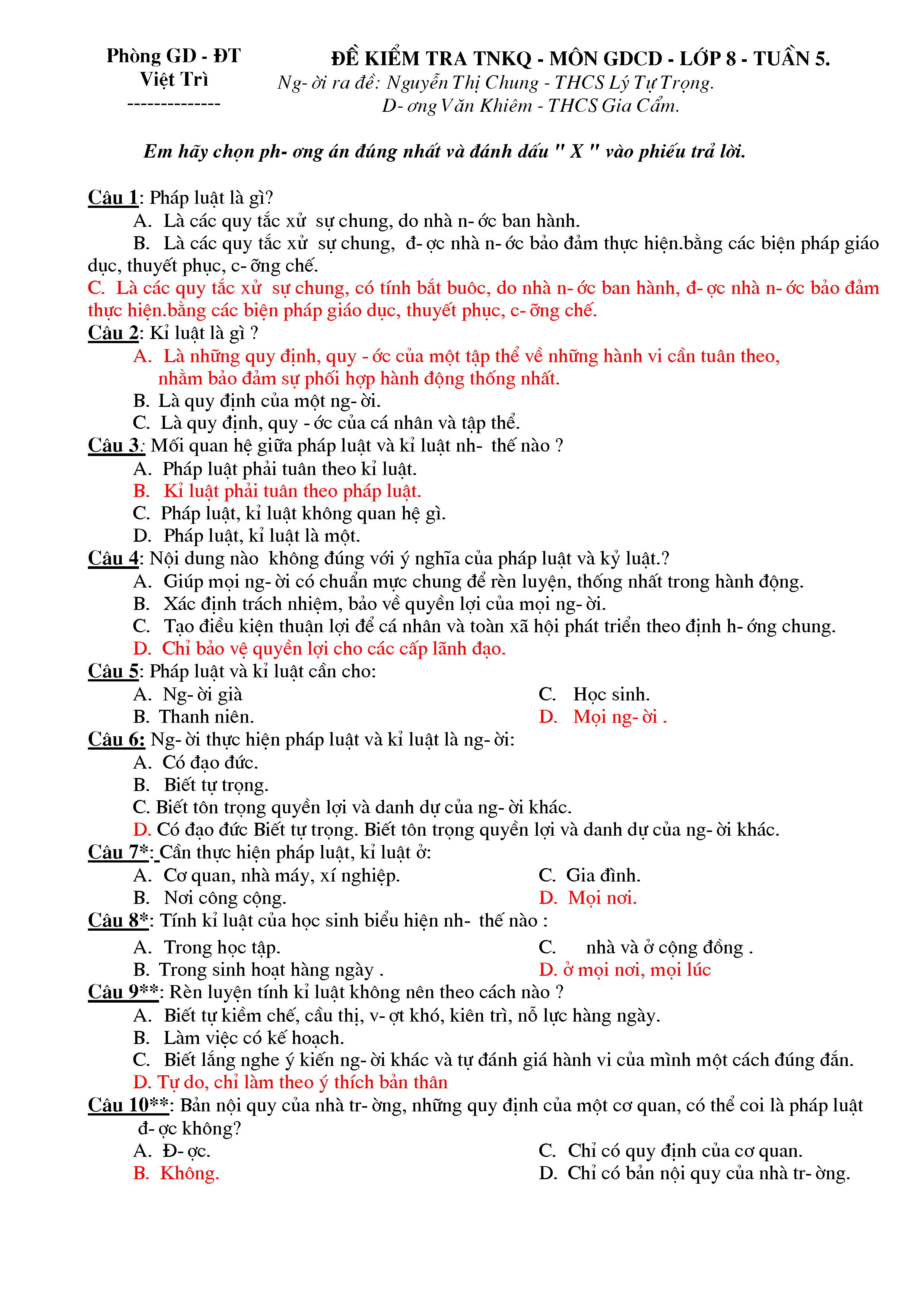 Phòng GD - ĐT
Việt Trì
--------------

ĐỀ KIỂM TRA TNKQ - MÔN GDCD - LỚP 8 - TUẦN 5.
Ng- ời ra đề: Nguyễn Thị Chung - THCS Lý Tự Trọng.
D- ơng Văn Khiêm - THCS Gia Cẩm.

Em hãy chọn ph- ơng án đúng nhất và đánh dấu " X " vào phiếu trả lời.

Câu 1: Pháp luật là gì?
A. Là các quy tắc xử sự chung, do nhà n- ớc ban hành.
B. Là các quy tắc xử sự chung, đ- ợc nhà n- ớc bảo đảm thực hiện.bằng các biện pháp giáo dục, thuyết phục, c- ỡng chế.
C. Là các quy tắc xử sự chung, có tính bắt buôc, do nhà n- ớc ban hành, đ- ợc nhà n- ớc bảo đảm thực hiện.bằng các biện pháp giáo dục, thuyết phục, c- ỡng chế.
Câu 2: Kỉ luật là gì ?
A. Là những quy định, quy - ớc của một tập thể về những hành vi cần tuân theo, nhằm bảo đảm sự phối hợp hành động thống nhất.
B. Là quy định của một ng- ời.
C. Là quy định, quy - ớc của cá nhân và tập thể.
Câu 3: Mối quan hệ giữa pháp luật và kỉ luật nh- thế nào ?
A. Pháp luật phải tuân theo kỉ luật.
B. Kỉ luật phải tuân theo pháp luật.
C. Pháp luật, kỉ luật không quan hệ gì.
D. Pháp luật, kỉ luật là một.
Câu 4: Nội dung nào không đúng với ý nghĩa của pháp luật và kỷ luật.?
A. Giúp mọi ng- ời có chuẩn mực chung để rèn luyện, thống nhất trong hành động.
B. Xác định trách nhiệm, bảo về quyền lợi của mọi ng- ời.
C. Tạo điều kiện thuận lợi để cá nhân và toàn xã hội phát triển theo định h- ớng chung.
D. Chỉ bảo vệ quyền lợi cho các cấp lãnh đạo.
Câu 5: Pháp luật và kỉ luật cần cho:
A. Ng- ời già
B. Thanh niên.
C. Học sinh.
D. Mọi ng- ời .
Câu 6: Ng- ời thực hiện pháp luật và kỉ luật là ng- ời:
A. Có đạo đức.
B. Biết tự trọng.
C. Biết tôn trọng quyền lợi và danh dự của ng- ời khác.
D. Có đạo đức Biết tự trọng. Biết tôn trọng quyền lợi và danh dự của ng- ời khác.
Câu 7*: Cần thực hiện pháp luật, kỉ luật ở:
A. Cơ quan, nhà máy, xí nghiệp.
B. Nơi công cộng.
C. Gia đình.
D. Mọi nơi.
Câu 8*: Tính kỉ luật của học sinh biểu hiện nh- thế nào :
A. Trong học tập.
B. Trong sinh hoạt hàng ngày .
C. nhà và ở cộng đồng .
D. ở mọi nơi, mọi lúc
Câu 9**: Rèn luyện tính kỉ luật không nên theo cách nào ?
A. Biết tự kiềm chế, cầu thị, v- ợt khó, kiên trì, nỗ lực hàng ngày.
B. Làm việc có kế hoạch.
C. Biết lắng nghe ý kiến ng- ời khác và tự đánh giá hành vi của mình một cách đúng đắn.
D. Tự do, chỉ làm theo ý thích bản thân
Câu 10**: Bản nội quy của nhà tr- ờng, những quy định của một cơ quan, có thể coi là pháp luật đ- ợc không?
A. Đ- ợc.
B. Không.
C. Chỉ có quy định của cơ quan.
D. Chỉ có bản nội quy của nhà tr- ờng.